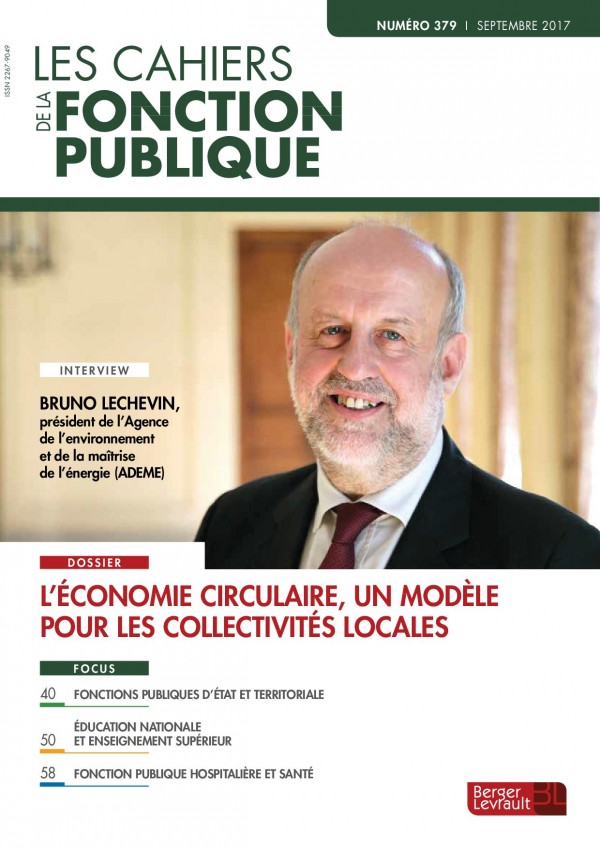 NUMÉRO 379 | SEPTEMBRE 2017

ISSN 2267-9049

LES CAHIERS DE LA FONCTION PUBLIQUE

INTERVIEW

BRUNO LECHEVIN, président de l'Agence de l'environnement et de la maîtrise de l'énergie (ADEME)

DOSSIER

L'ÉCONOMIE CIRCULAIRE, UN MODÈLE POUR LES COLLECTIVITÉS LOCALES

FOCUS

40 FONCTIONS PUBLIQUES D'ÉTAT ET TERRITORIALE

50 ÉDUCATION NATIONALE ET ENSEIGNEMENT SUPÉRIEUR

58 FONCTION PUBLIQUE HOSPITALIÈRE ET SANTÉ

Berger Levrault BL